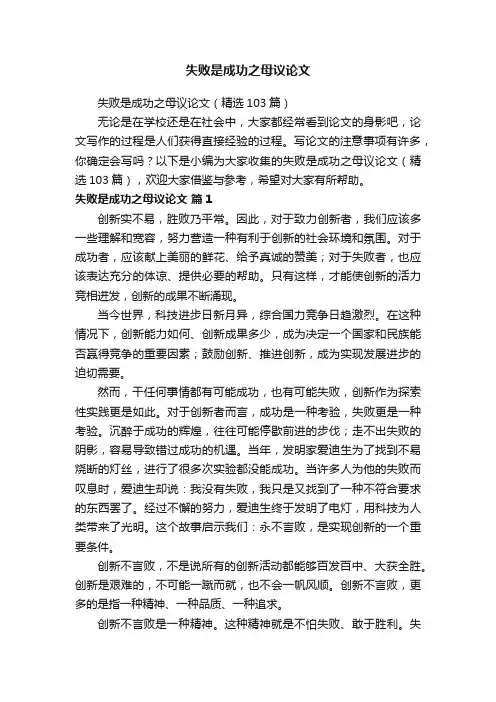 失败是成功之母议论文

失败是成功之母议论文（精选103篇）

无论是在学校还是在社会中，大家都经常看到论文的身影吧，论文写作的过程是人们获得直接经验的过程。写论文的注意事项有许多，你确定会写吗？以下是小编为大家收集的失败是成功之母议论文（精选103篇），欢迎大家借鉴与参考，希望对大家有所帮助。

失败是成功之母议论文 篇1

创新实不易，胜败乃平常。因此，对于致力创新者，我们应该多一些理解和宽容，努力营造一种有利于创新的社会环境和氛围。对于成功者，应该献上美丽的鲜花、给予真诚的赞美；对于失败者，也应该表达充分的体谅、提供必要的帮助。只有这样，才能使创新的活力竞相迸发，创新的成果不断涌现。

当今世界，科技进步日新月异，综合国力竞争日趋激烈。在这种情况下，创新能力如何、创新成果多少，成为决定一个国家和民族能否赢得竞争的重要因素；鼓励创新、推进创新，成为实现发展进步的迫切需要。

然而，干任何事情都有可能成功，也有可能失败，创新作为探索性实践更是如此。对于创新者而言，成功是一种考验，失败更是一种考验。沉醉于成功的辉煌，往往可能停歇前进的步伐；走不出失败的阴影，容易导致错过成功的机遇。当年，发明家爱迪生为了找到不易烧断的灯丝，进行了很多次实验都没能成功。当许多人为他的失败而叹息时，爱迪生却说：我没有失败，我只是又找到了一种不符合要求的东西罢了。经过不懈的努力，爱迪生终于发明了电灯，用科技为人类带来了光明。这个故事启示我们：永不言败，是实现创新的一个重要条件。

创新不言败，不是说所有的创新活动都能够百发百中、大获全胜。创新是艰难的，不可能一蹴而就，也不会一帆风顺。创新不言败，更多的是指一种精神、一种品质、一种追求。

创新不言败是一种精神。这种精神就是不怕失败、敢于胜利。失